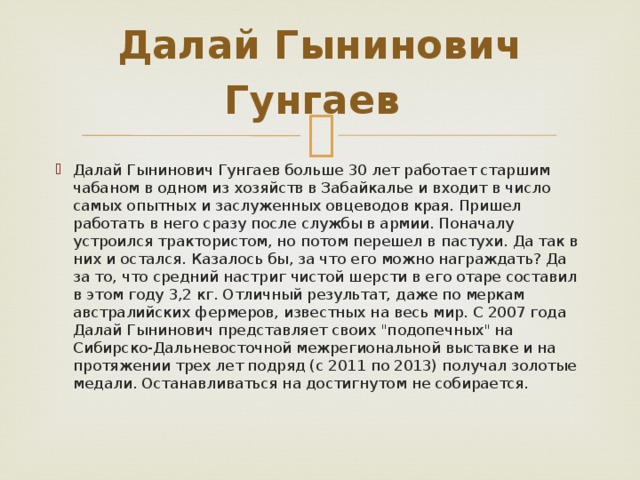 Далай Гынинович Гунгаев

Далай Гынинович Гунгаев больше 30 лет работает старшим чабаном в одном из хозяйств в Забайкалье и входит в число самых опытных и заслуженных овцеводов края. Пришел работать в него сразу после службы в армии. Поначалу устроился трактористом, но потом перешел в пастухи. Да так в них и остался. Казалось бы, за что его можно награждать? Да за то, что средний настриг чистой шерсти в его отаре составил в этом году 3,2 кг. Отличный результат, даже по меркам австралийских фермеров, известных на весь мир. С 2007 года Далай Гынинович представляет своих "подопечных" на Сибирско-Дальневосточной межрегиональной выставке и на протяжении трех лет подряд (с 2011 по 2013) получал золотые медали. Останавливаться на достигнутом не собирается.